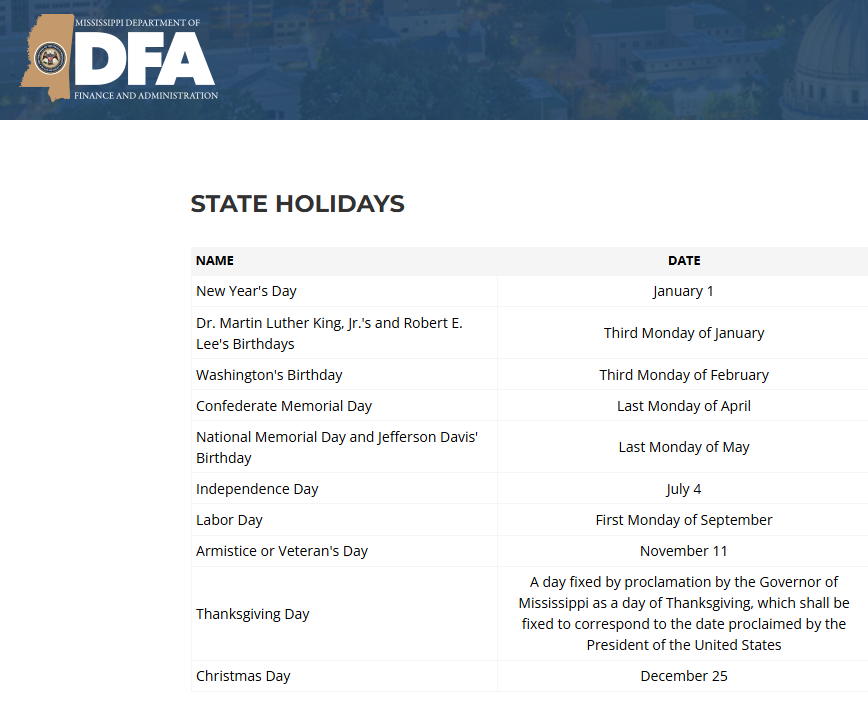 MISSISSIPPI DEPARTMENT OF
DFA
FINANCE AND ADMINISTRATION

STATE HOLIDAYS

| NAME | DATE |
|---|---|
| New Year's Day | January 1 |
| Dr. Martin Luther King, Jr.'s and Robert E. Lee's Birthdays | Third Monday of January |
| Washington's Birthday | Third Monday of February |
| Confederate Memorial Day | Last Monday of April |
| National Memorial Day and Jefferson Davis' Birthday | Last Monday of May |
| Independence Day | July 4 |
| Labor Day | First Monday of September |
| Armistice or Veteran's Day | November 11 |
| Thanksgiving Day | A day fixed by proclamation by the Governor of Mississippi as a day of Thanksgiving, which shall be fixed to correspond to the date proclaimed by the President of the United States |
| Christmas Day | December 25 |